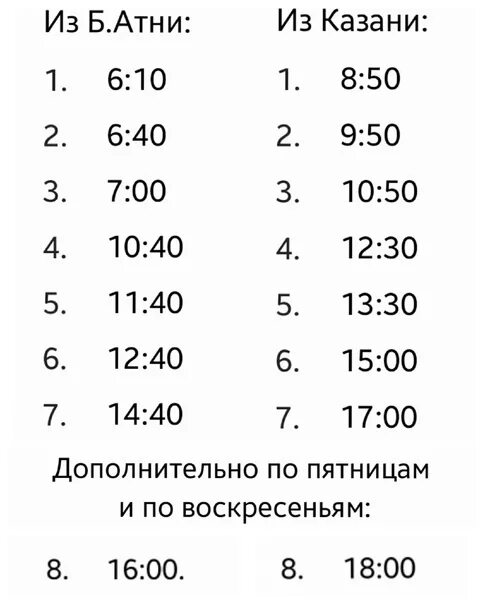 Из Б.Атни:

1. 6:10
2. 6:40
3. 7:00
4. 10:40
5. 11:40
6. 12:40
7. 14:40

Из Казани:

1. 8:50
2. 9:50
3. 10:50
4. 12:30
5. 13:30
6. 15:00
7. 17:00

Дополнительно по пятницам и по воскресеньям:

8. 16:00.

8. 18:00